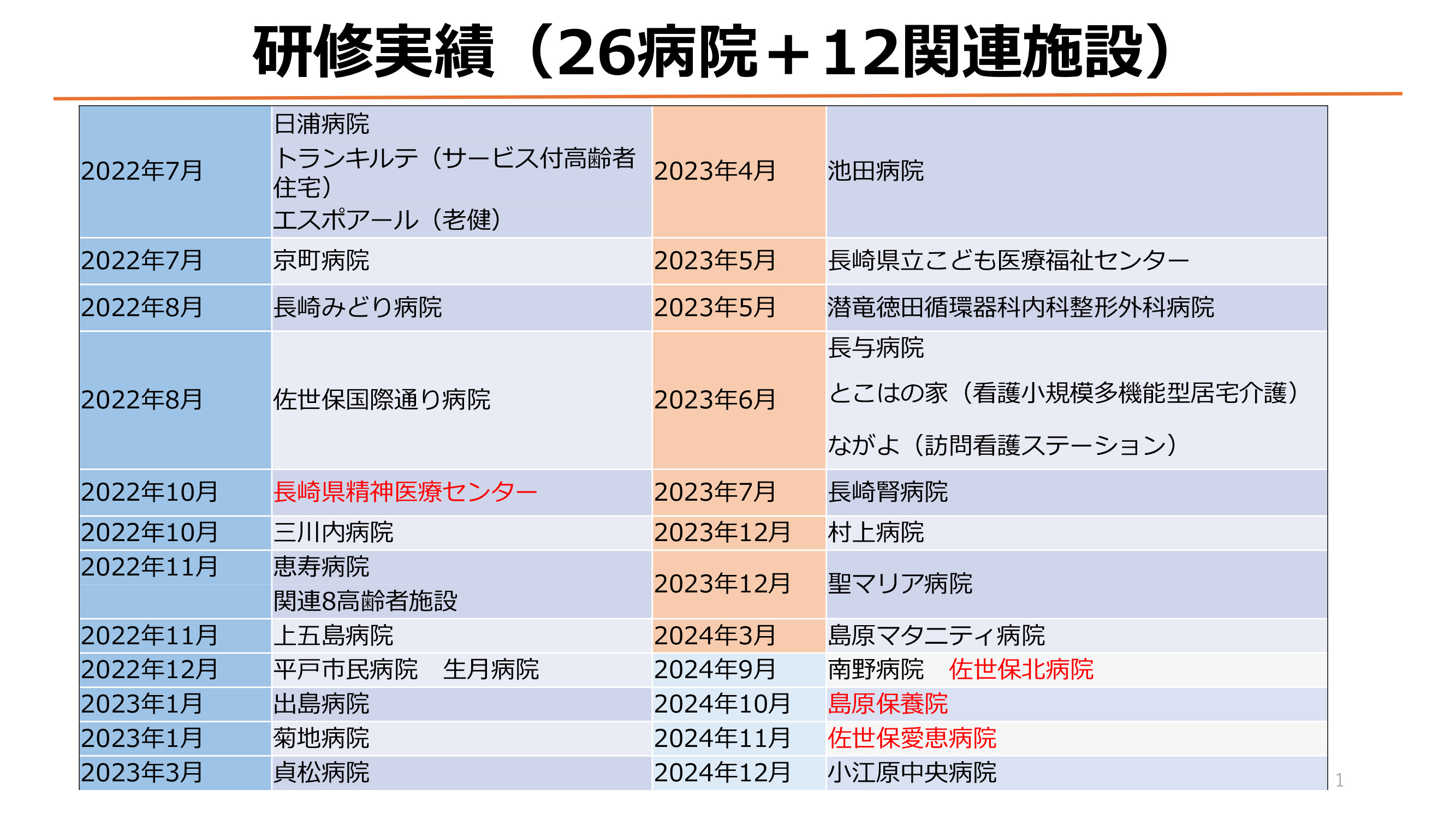 研修実績（26病院＋12関連施設）

| | | | |
|---|---|---|---|
| 2022年7月 | 日浦病院 トランキルテ（サービス付高齢者住宅） エスポアール（老健） | 2023年4月 | 池田病院 |
| 2022年7月 | 京町病院 | 2023年5月 | 長崎県立こども医療福祉センター |
| 2022年8月 | 長崎みどり病院 | 2023年5月 | 潜竜徳田循環器科内科整形外科病院 |
| 2022年8月 | 佐世保国際通り病院 | 2023年6月 | 長与病院 とこはの家（看護小規模多機能型居宅介護） ながよ（訪問看護ステーション） |
| 2022年10月 | 長崎県精神医療センター | 2023年7月 | 長崎腎病院 |
| 2022年10月 | 三川内病院 | 2023年12月 | 村上病院 |
| 2022年11月 | 恵寿病院 関連8高齢者施設 | 2023年12月 | 聖マリア病院 |
| 2022年11月 | 上五島病院 | 2024年3月 | 島原マタニティ病院 |
| 2022年12月 | 平戸市民病院　生月病院 | 2024年9月 | 南野病院　佐世保北病院 |
| 2023年1月 | 出島病院 | 2024年10月 | 島原保養院 |
| 2023年1月 | 菊地病院 | 2024年11月 | 佐世保愛恵病院 |
| 2023年3月 | 貞松病院 | 2024年12月 | 小江原中央病院 |

1